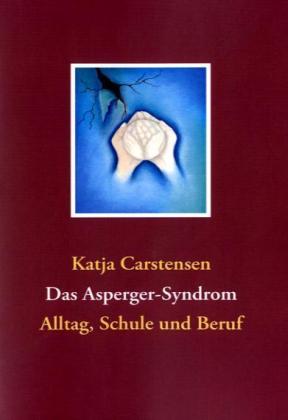 Katja Carstensen

Das Asperger-Syndrom

Alltag, Schule und Beruf